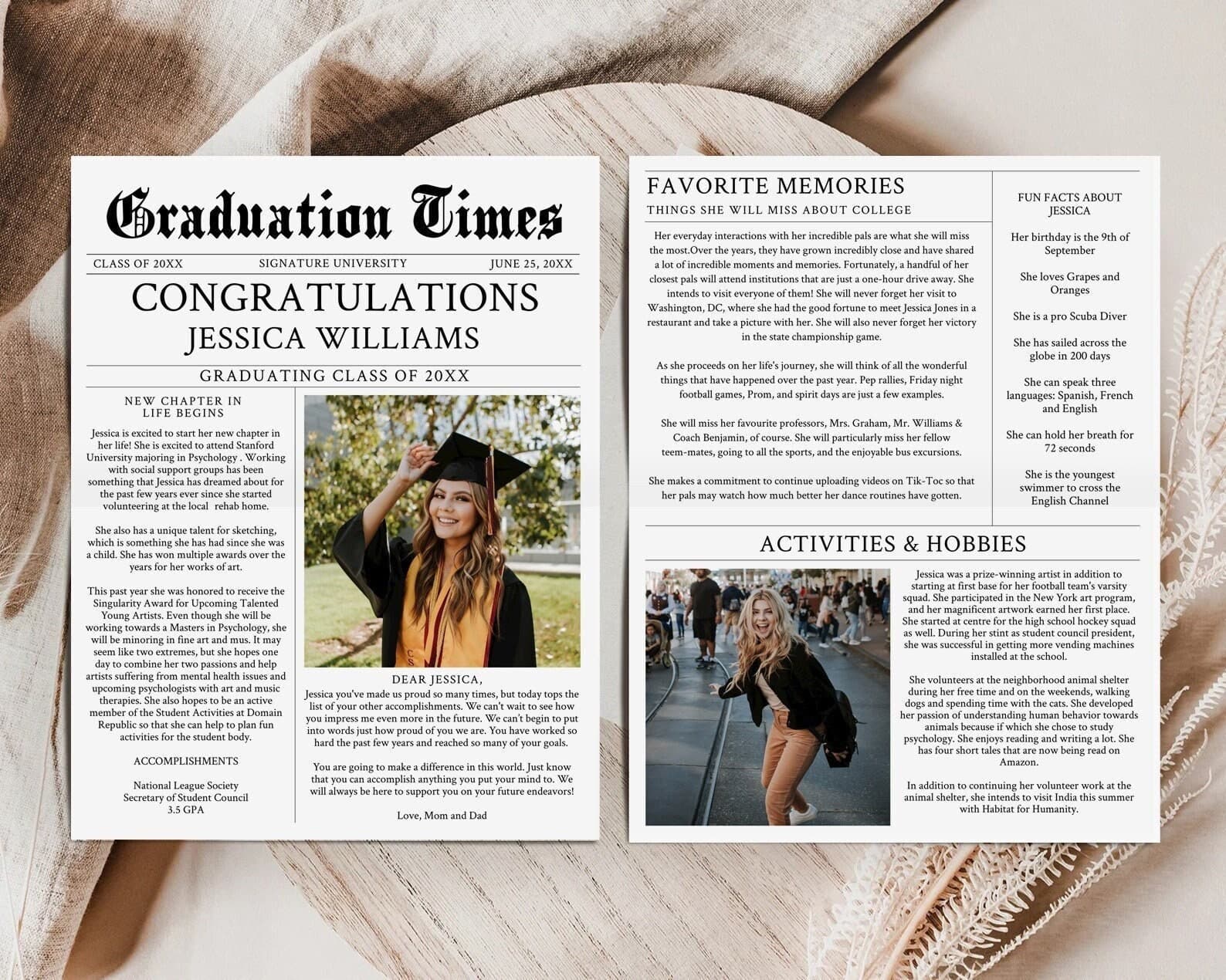 Graduation Times

CLASS OF 20XX SIGNATURE UNIVERSITY JUNE 25, 20XX

CONGRATULATIONS
JESSICA WILLIAMS

GRADUATING CLASS OF 20XX

NEW CHAPTER IN LIFE BEGINS

Jessica is excited to start her new chapter in her life! She is excited to attend Stanford University majoring in Psychology . Working with social support groups has been something that Jessica has dreamed about for the past few years ever since she started volunteering at the local rehab home.

She also has a unique talent for sketching, which is something she has had since she was a child. She has won multiple awards over the years for her works of art.

This past year she was honored to receive the Singularity Award for Upcoming Talented Young Artists. Even though she will be working towards a Masters in Psychology, she will be minoring in fine art and mus. It may seem like two extremes, but she hopes one day to combine her two passions and help artists suffering from mental health issues and upcoming psychologists with art and music therapies. She also hopes to be an active member of the Student Activities at Domain Republic so that she can help to plan fun activities for the student body.

ACCOMPLISHMENTS

National League Society
Secretary of Student Council
3.5 GPA

DEAR JESSICA,
Jessica you've made us proud so many times, but today tops the list of your other accomplishments. We can't wait to see how you impress me even more in the future. We can't begin to put into words just how proud of you we are. You have worked so hard the past few years and reached so many of your goals.

You are going to make a difference in this world. Just know that you can accomplish anything you put your mind to. We will always be here to support you on your future endeavors!

Love, Mom and Dad

FAVORITE MEMORIES
THINGS SHE WILL MISS ABOUT COLLEGE

Her everyday interactions with her incredible pals are what she will miss the most.Over the years, they have grown incredibly close and have shared a lot of incredible moments and memories. Fortunately, a handful of her closest pals will attend institutions that are just a one-hour drive away. She intends to visit everyone of them! She will never forget her visit to Washington, DC, where she had the good fortune to meet Jessica Jones in a restaurant and take a picture with her. She will also never forget her victory in the state championship game.

As she proceeds on her life's journey, she will think of all the wonderful things that have happened over the past year. Pep rallies, Friday night football games, Prom, and spirit days are just a few examples.

She will miss her favourite professors, Mrs. Graham, Mr. Williams & Coach Benjamin, of course. She will particularly miss her fellow teem-mates, going to all the sports, and the enjoyable bus excursions.

She makes a commitment to continue uploading videos on Tik-Toc so that her pals may watch how much better her dance routines have gotten.

FUN FACTS ABOUT JESSICA

Her birthday is the 9th of September

She loves Grapes and Oranges

She is a pro Scuba Diver

She has sailed across the globe in 200 days

She can speak three languages: Spanish, French and English

She can hold her breath for 72 seconds

She is the youngest swimmer to cross the English Channel

ACTIVITIES & HOBBIES

Jessica was a prize-winning artist in addition to starting at first base for her football team's varsity squad. She participated in the New York art program, and her magnificent artwork earned her first place. She started at centre for the high school hockey squad as well. During her stint as student council president, she was successful in getting more vending machines installed at the school.

She volunteers at the neighborhood animal shelter during her free time and on the weekends, walking dogs and spending time with the cats. She developed her passion of understanding human behavior towards animals because if which she chose to study psychology. She enjoys reading and writing a lot. She has four short tales that are now being read on Amazon.

In addition to continuing her volunteer work at the animal shelter, she intends to visit India this summer with Habitat for Humanity.